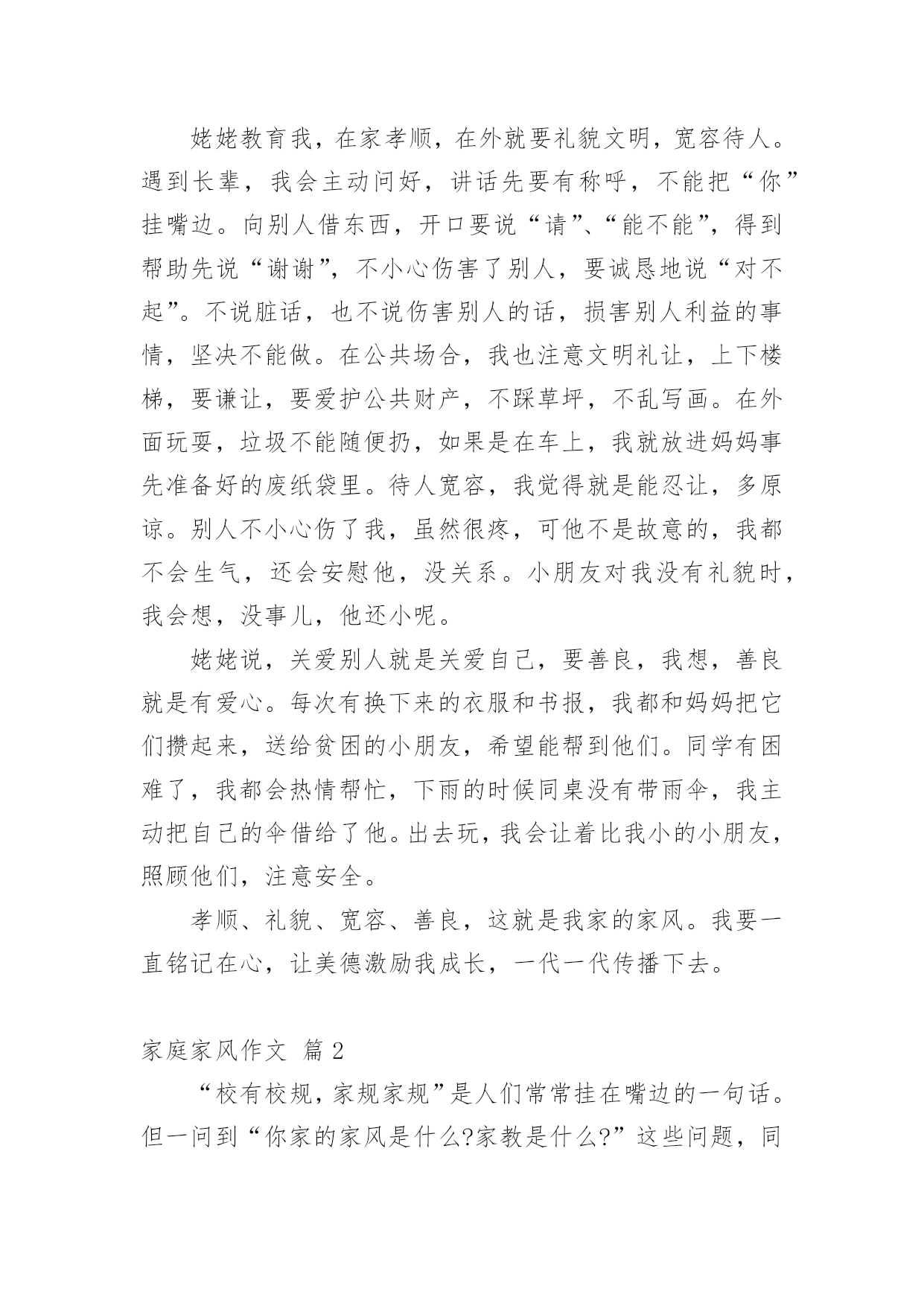 姥姥教育我，在家孝顺，在外就要礼貌文明，宽容待人。遇到长辈，我会主动问好，讲话先要有称呼，不能把“你”挂嘴边。向别人借东西，开口要说“请”、“能不能”，得到帮助先说“谢谢”，不小心伤害了别人，要诚恳地说“对不起”。不说脏话，也不说伤害别人的话，损害别人利益的事情，坚决不能做。在公共场合，我也注意文明礼让，上下楼梯，要谦让，要爱护公共财产，不踩草坪，不乱写画。在外面玩耍，垃圾不能随便扔，如果是在车上，我就放进妈妈事先准备好的废纸袋里。待人宽容，我觉得就是能忍让，多原谅。别人不小心伤了我，虽然很疼，可他不是故意的，我都不会生气，还会安慰他，没关系。小朋友对我没有礼貌时，我会想，没事儿，他还小呢。

姥姥说，关爱别人就是关爱自己，要善良，我想，善良就是有爱心。每次有换下来的衣服和书报，我都和妈妈把它们攒起来，送给贫困的小朋友，希望能帮到他们。同学有困难了，我都会热情帮忙，下雨的时候同桌没有带雨伞，我主动把自己的伞借给了他。出去玩，我会让着比我小的小朋友，照顾他们，注意安全。

孝顺、礼貌、宽容、善良，这就是我家的家风。我要一直铭记在心，让美德激励我成长，一代一代传播下去。

家庭家风作文 篇2

“校有校规，家规家规”是人们常常挂在嘴边的一句话。但一问到“你家的家风是什么?家教是什么?”这些问题，同